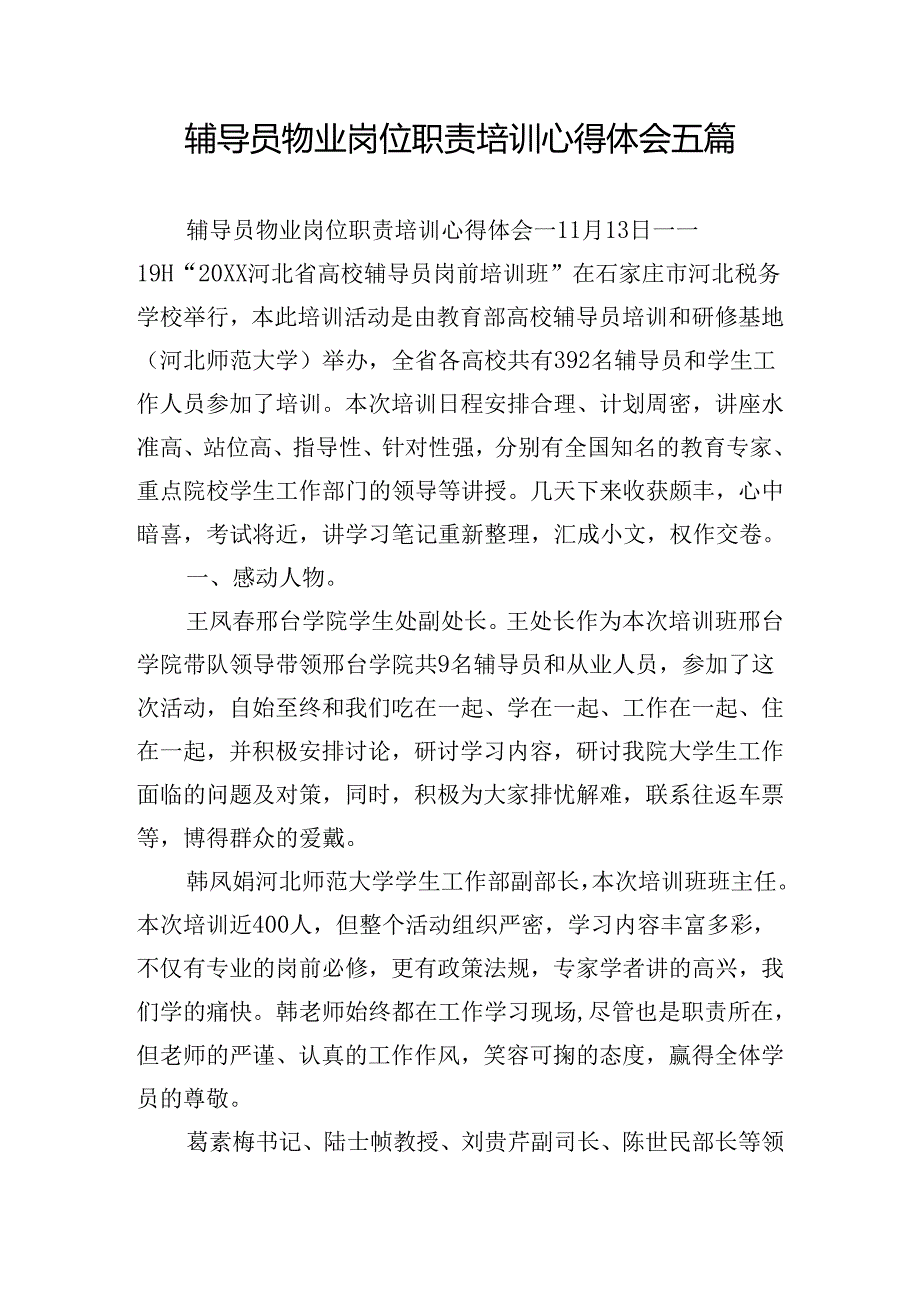 辅导员物业岗位职责培训心得体会五篇

辅导员物业岗位职责培训心得体会一11月13日一一19H“20XX河北省高校辅导员岗前培训班”在石家庄市河北税务学校举行，本此培训活动是由教育部高校辅导员培训和研修基地（河北师范大学）举办，全省各高校共有392名辅导员和学生工作人员参加了培训。本次培训日程安排合理、计划周密，讲座水准高、站位高、指导性、针对性强，分别有全国知名的教育专家、重点院校学生工作部门的领导等讲授。几天下来收获颇丰，心中暗喜，考试将近，讲学习笔记重新整理，汇成小文，权作交卷。

一、感动人物。

王凤春邢台学院学生处副处长。王处长作为本次培训班邢台学院带队领导带领邢台学院共9名辅导员和从业人员，参加了这次活动，自始至终和我们吃在一起、学在一起、工作在一起、住在一起，并积极安排讨论，研讨学习内容，研讨我院大学生工作面临的问题及对策，同时，积极为大家排忧解难，联系往返车票等，博得群众的爱戴。

韩凤娟河北师范大学学生工作部副部长，本次培训班班主任。本次培训近400人，但整个活动组织严密，学习内容丰富多彩，不仅有专业的岗前必修，更有政策法规，专家学者讲的高兴，我们学的痛快。韩老师始终都在工作学习现场,尽管也是职责所在，但老师的严谨、认真的工作作风，笑容可掬的态度，赢得全体学员的尊敬。

葛素梅书记、陆士帧教授、刘贵芹副司长、陈世民部长等领